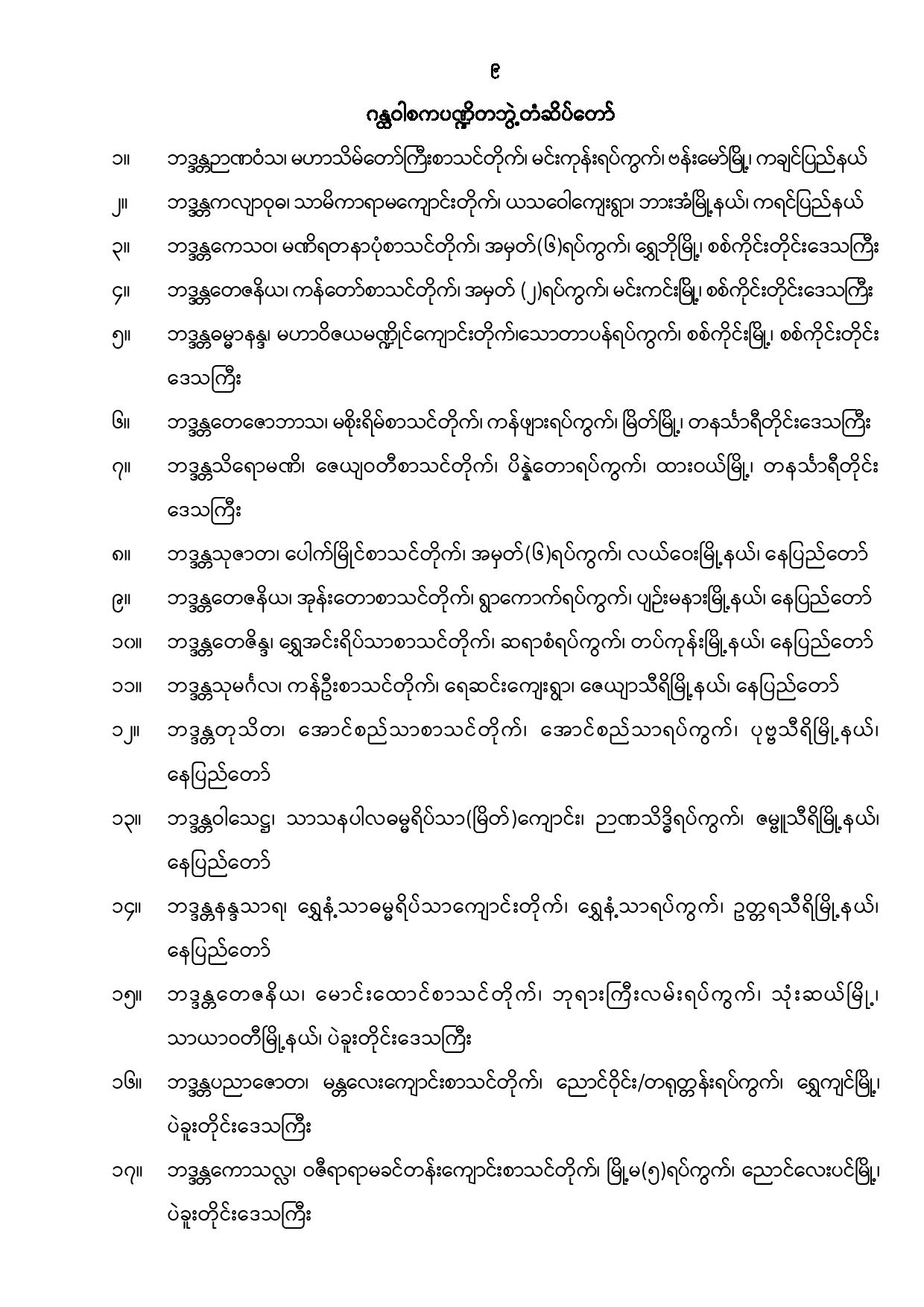 ၉

ဂန္ထဝါစကပဏ္ဍိတဘွဲ့တံဆိပ်တော်

၁။ ဘဒ္ဒန္တဉာဏဝံသ၊ မဟာသိမ်တော်ကြီးစာသင်တိုက်၊ မင်းကုန်းရပ်ကွက်၊ ဗန်းမော်မြို့၊ ကချင်ပြည်နယ်

၂။ ဘဒ္ဒန္တကလျာဝုဓ၊ သာမိကာရာမကျောင်းတိုက်၊ ယသဝေါကျေးရွာ၊ ဘားအံမြို့နယ်၊ ကရင်ပြည်နယ်

၃။ ဘဒ္ဒန္တကေသဝ၊ မဏိရတနာပုံစာသင်တိုက်၊ အမှတ်(၆)ရပ်ကွက်၊ ရွှေဘိုမြို့၊ စစ်ကိုင်းတိုင်းဒေသကြီး

၄။ ဘဒ္ဒန္တတေဇနိယ၊ ကန်တော်စာသင်တိုက်၊ အမှတ် (၂)ရပ်ကွက်၊ မင်းကင်းမြို့၊ စစ်ကိုင်းတိုင်းဒေသကြီး

၅။ ဘဒ္ဒန္တဓမ္မာနန္ဒ၊ မဟာဝိဇယမဏ္ဍိုင်ကျောင်းတိုက်၊သောတာပန်ရပ်ကွက်၊ စစ်ကိုင်းမြို့၊ စစ်ကိုင်းတိုင်းဒေသကြီး

၆။ ဘဒ္ဒန္တတေဇောဘာသ၊ မစိုးရိမ်စာသင်တိုက်၊ ကန်ဖျားရပ်ကွက်၊ မြိတ်မြို့၊ တနင်္သာရီတိုင်းဒေသကြီး

၇။ ဘဒ္ဒန္တသိရောမဏိ၊ ဇေယျဝတီစာသင်တိုက်၊ ပိန္နဲတောရပ်ကွက်၊ ထားဝယ်မြို့၊ တနင်္သာရီတိုင်းဒေသကြီး

၈။ ဘဒ္ဒန္တသုဇာတ၊ ပေါက်မြိုင်စာသင်တိုက်၊ အမှတ်(၆)ရပ်ကွက်၊ လယ်ဝေးမြို့နယ်၊ နေပြည်တော်

၉။ ဘဒ္ဒန္တတေဇနိယ၊ အုန်းတောစာသင်တိုက်၊ ရွာကောက်ရပ်ကွက်၊ ပျဉ်းမနားမြို့နယ်၊ နေပြည်တော်

၁၀။ ဘဒ္ဒန္တတေဇိန္ဒ၊ ရွှေအင်းရိပ်သာစာသင်တိုက်၊ ဆရာစံရပ်ကွက်၊ တပ်ကုန်းမြို့နယ်၊ နေပြည်တော်

၁၁။ ဘဒ္ဒန္တသုမင်္ဂလ၊ ကန်ဦးစာသင်တိုက်၊ ရေဆင်းကျေးရွာ၊ ဇေယျာသီရိမြို့နယ်၊ နေပြည်တော်

၁၂။ ဘဒ္ဒန္တတုသိတ၊ အောင်စည်သာစာသင်တိုက်၊ အောင်စည်သာရပ်ကွက်၊ ပုဗ္ဗသီရိမြို့နယ်၊ နေပြည်တော်

၁၃။ ဘဒ္ဒန္တဝါသေဋ္ဌ၊ သာသနပါလဓမ္မရိပ်သာ(မြိတ်)ကျောင်း၊ ဉာဏသိဒ္ဓိရပ်ကွက်၊ ဇမ္ဗူသီရိမြို့နယ်၊ နေပြည်တော်

၁၄။ ဘဒ္ဒန္တနန္ဒသာရ၊ ရွှေနံ့သာဓမ္မရိပ်သာကျောင်းတိုက်၊ ရွှေနံ့သာရပ်ကွက်၊ ဥတ္တရသီရိမြို့နယ်၊ နေပြည်တော်

၁၅။ ဘဒ္ဒန္တတေဇနိယ၊ မောင်းထောင်စာသင်တိုက်၊ ဘုရားကြီးလမ်းရပ်ကွက်၊ သုံးဆယ်မြို့၊ သာယာဝတီမြို့နယ်၊ ပဲခူးတိုင်းဒေသကြီး

၁၆။ ဘဒ္ဒန္တပညာဇောတ၊ မန္တလေးကျောင်းစာသင်တိုက်၊ ညောင်ဝိုင်း/တရုတ္တန်းရပ်ကွက်၊ ရွှေကျင်မြို့၊ ပဲခူးတိုင်းဒေသကြီး

၁၇။ ဘဒ္ဒန္တကောသလ္လ၊ ဝဇီရာရာမခင်တန်းကျောင်းစာသင်တိုက်၊ မြို့မ(၅)ရပ်ကွက်၊ ညောင်လေးပင်မြို့၊ ပဲခူးတိုင်းဒေသကြီး